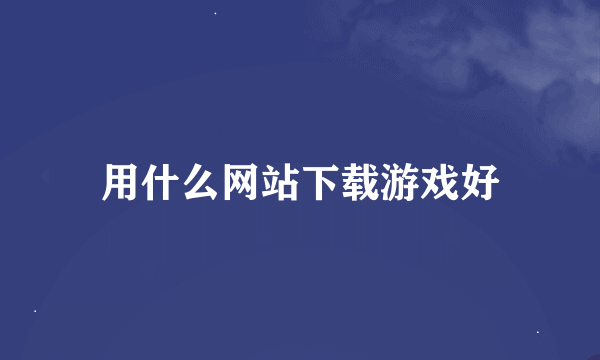 用什么网站下载游戏好